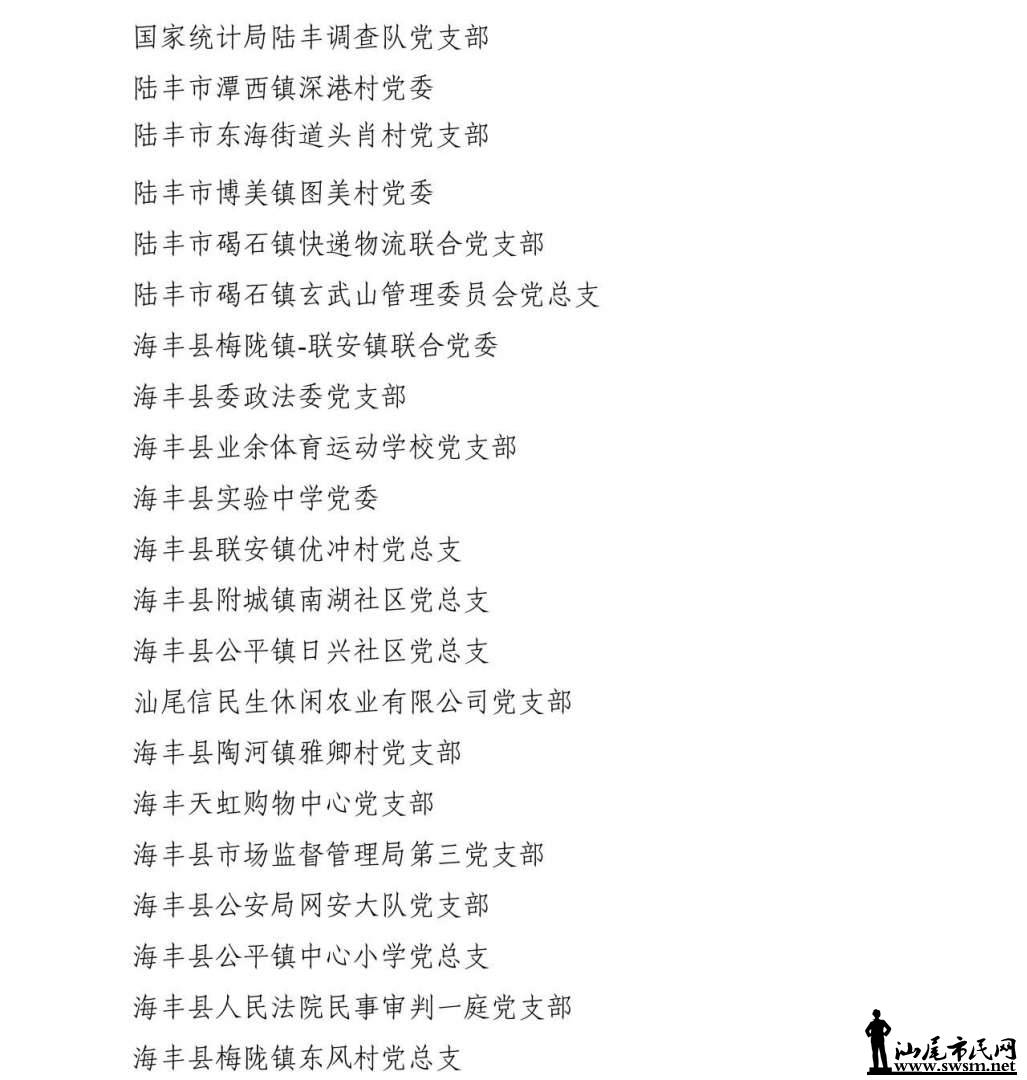 国家统计局陆丰调查队党支部

陆丰市潭西镇深港村党委

陆丰市东海街道头肖村党支部

陆丰市博美镇图美村党委

陆丰市碣石镇快递物流联合党支部

陆丰市碣石镇玄武山管理委员会党总支

海丰县梅陇镇-联安镇联合党委

海丰县委政法委党支部

海丰县业余体育运动学校党支部

海丰县实验中学党委

海丰县联安镇优冲村党总支

海丰县附城镇南湖社区党总支

海丰县公平镇日兴社区党总支

汕尾信民生休闲农业有限公司党支部

海丰县陶河镇雅卿村党支部

海丰天虹购物中心党支部

海丰县市场监督管理局第三党支部

海丰县公安局网安大队党支部

海丰县公平镇中心小学党总支

海丰县人民法院民事审判一庭党支部

海丰县梅陇镇东风村党总支

汕尾市民网
www.swsm.net